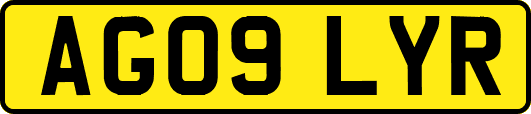 AG09 LYR